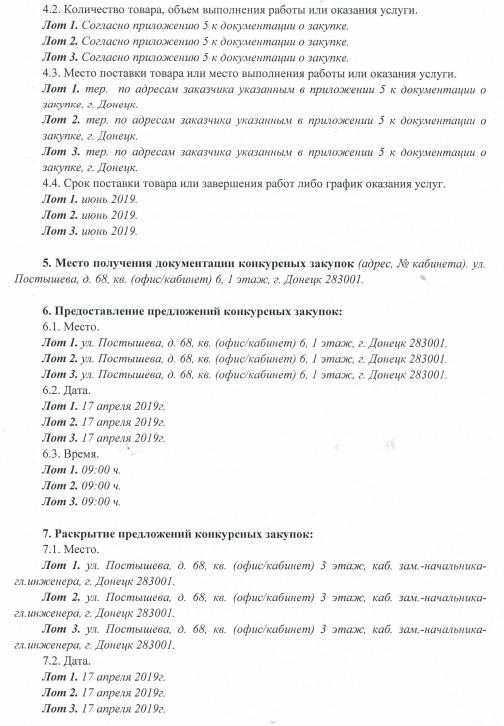 4.2. Количество товара, объем выполнения работы или оказания услуги.
Лот 1. Согласно приложению 5 к документации о закупке.
Лот 2. Согласно приложению 5 к документации о закупке.
Лот 3. Согласно приложению 5 к документации о закупке.
4.3. Место поставки товара или место выполнения работы или оказания услуги.
Лот 1. тер. по адресам заказчика указанным в приложении 5 к документации о закупке, г. Донецк.
Лот 2. тер. по адресам заказчика указанным в приложении 5 к документации о закупке, г. Донецк.
Лот 3. тер. по адресам заказчика указанным в приложении 5 к документации о закупке, г. Донецк.
4.4. Срок поставки товара или завершения работ либо график оказания услуг.
Лот 1. июнь 2019.
Лот 2. июнь 2019.
Лот 3. июнь 2019.

5. Место получения документации конкурсных закупок (адрес, № кабинета). ул. Постышева, д. 68, кв. (офис/кабинет) 6, 1 этаж, г. Донецк 283001.

6. Предоставление предложений конкурсных закупок:
6.1. Место.
Лот 1. ул. Постышева, д. 68, кв. (офис/кабинет) 6, 1 этаж, г. Донецк 283001.
Лот 2. ул. Постышева, д. 68, кв. (офис/кабинет) 6, 1 этаж, г. Донецк 283001.
Лот 3. ул. Постышева, д. 68, кв. (офис/кабинет) 6, 1 этаж, г. Донецк 283001.
6.2. Дата.
Лот 1. 17 апреля 2019г.
Лот 2. 17 апреля 2019г.
Лот 3. 17 апреля 2019г.
6.3. Время.
Лот 1. 09:00 ч.
Лот 2. 09:00 ч.
Лот 3. 09:00 ч.

7. Раскрытие предложений конкурсных закупок:
7.1. Место.
Лот 1. ул. Постышева, д. 68, кв. (офис/кабинет) 3 этаж, каб. зам.-начальника-гл.инженера, г. Донецк 283001.
Лот 2. ул. Постышева, д. 68, кв. (офис/кабинет) 3 этаж, каб. зам.-начальника-гл.инженера, г. Донецк 283001.
Лот 3. ул. Постышева, д. 68, кв. (офис/кабинет) 3 этаж, каб. зам.-начальника-гл.инженера, г. Донецк 283001.
7.2. Дата.
Лот 1. 17 апреля 2019г.
Лот 2. 17 апреля 2019г.
Лот 3. 17 апреля 2019г.